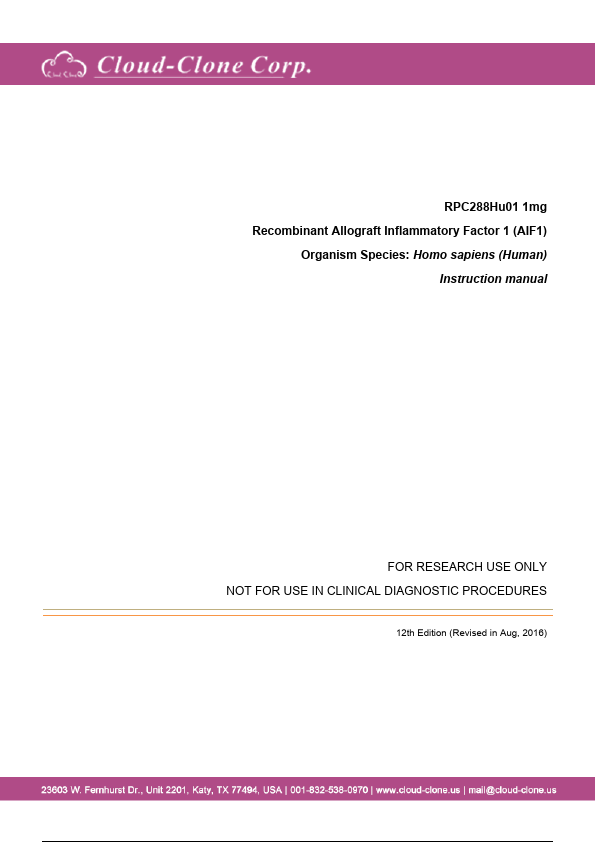 Cloud-Clone Corp.

RPC288Hu01 1mg

Recombinant Allograft Inflammatory Factor 1 (AIF1)

Organism Species: Homo sapiens (Human)

Instruction manual

FOR RESEARCH USE ONLY

NOT FOR USE IN CLINICAL DIAGNOSTIC PROCEDURES

12th Edition (Revised in Aug, 2016)

23603 W. Fernhurst Dr., Unit 2201, Katy, TX 77494, USA | 001-832-538-0970 | www.cloud-clone.us | mail@cloud-clone.us